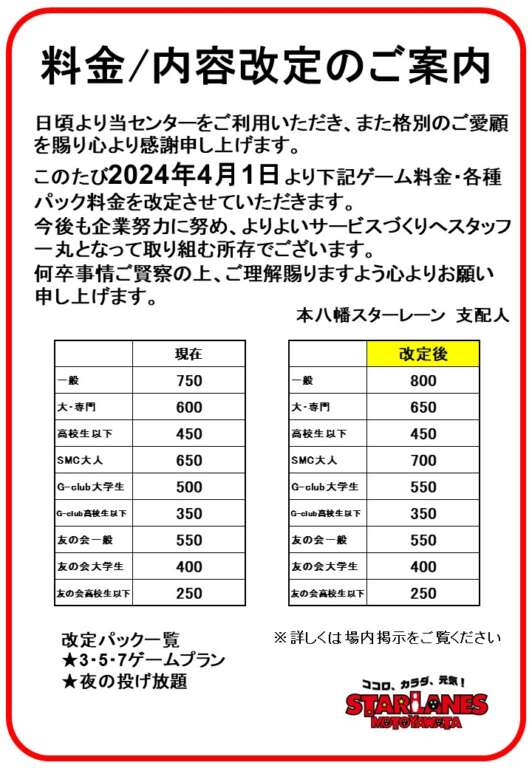 料金/内容改定のご案内

日頃より当センターをご利用いただき、また格別のご愛顧を賜り心より感謝申し上げます。

このたび2024年4月1日より下記ゲーム料金・各種パック料金を改定させていただきます。
今後も企業努力に努め、よりよいサービスづくりへスタッフ一丸となって取り組む所存でございます。
何卒事情ご賢察の上、ご理解賜りますよう心よりお願い申し上げます。

本八幡スターレーン　支配人

| | 現在 |
|---|---|
| 一般 | 750 |
| 大・専門 | 600 |
| 高校生以下 | 450 |
| SMC大人 | 650 |
| G-club大学生 | 500 |
| G-club高校生以下 | 350 |
| 友の会一般 | 550 |
| 友の会大学生 | 400 |
| 友の会高校生以下 | 250 |

| | 改定後 |
|---|---|
| 一般 | 800 |
| 大・専門 | 650 |
| 高校生以下 | 450 |
| SMC大人 | 700 |
| G-club大学生 | 550 |
| G-club高校生以下 | 350 |
| 友の会一般 | 550 |
| 友の会大学生 | 400 |
| 友の会高校生以下 | 250 |

改定パック一覧
★3・5・7ゲームプラン
★夜の投げ放題

※詳しくは場内掲示をご覧ください

ココロ、カラダ、元気！
STARLANES
MOTOYAWATA